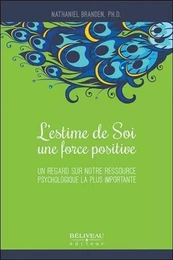 NATHANIEL BRANDEN, PH.D.

L'estime de Soi
une force positive

UN REGARD SUR NOTRE RESSOURCE PSYCHOLOGIQUE LA PLUS IMPORTANTE

BÉLIVEAU
éditeur